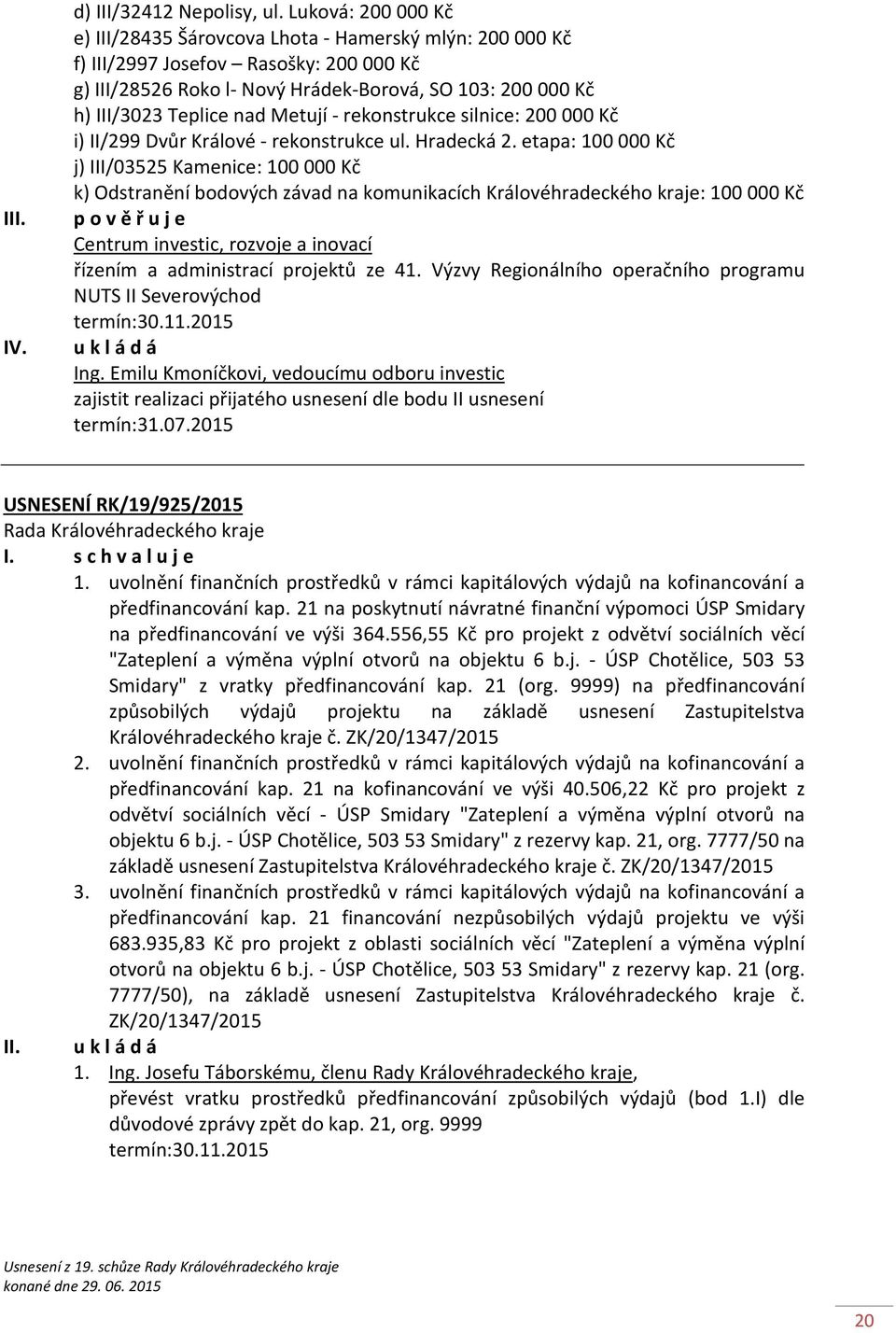 d) III/32412 Nepolisy, ul. Luková: 200 000 Kč
e) III/28435 Šárovcova Lhota - Hamerský mlýn: 200 000 Kč
f) III/2997 Josefov – Rasošky: 200 000 Kč
g) III/28526 Roko l- Nový Hrádek-Borová, SO 103: 200 000 Kč
h) III/3023 Teplice nad Metují - rekonstrukce silnice: 200 000 Kč
i) II/299 Dvůr Králové - rekonstrukce ul. Hradecká 2. etapa: 100 000 Kč
j) III/03525 Kamenice: 100 000 Kč
k) Odstranění bodových závad na komunikacích Královéhradeckého kraje: 100 000 Kč

III. p o v ě ř u j e
Centrum investic, rozvoje a inovací
řízením a administrací projektů ze 41. Výzvy Regionálního operačního programu NUTS II Severovýchod
termín:30.11.2015

IV. u k l á d á
Ing. Emilu Kmoníčkovi, vedoucímu odboru investic
zajistit realizaci přijatého usnesení dle bodu II usnesení
termín:31.07.2015

USNESENÍ RK/19/925/2015
Rada Královéhradeckého kraje

I. s c h v a l u j e
1. uvolnění finančních prostředků v rámci kapitálových výdajů na kofinancování a předfinancování kap. 21 na poskytnutí návratné finanční výpomoci ÚSP Smidary na předfinancování ve výši 364.556,55 Kč pro projekt z odvětví sociálních věcí "Zateplení a výměna výplní otvorů na objektu 6 b.j. - ÚSP Chotělice, 503 53 Smidary" z vratky předfinancování kap. 21 (org. 9999) na předfinancování způsobilých výdajů projektu na základě usnesení Zastupitelstva Královéhradeckého kraje č. ZK/20/1347/2015
2. uvolnění finančních prostředků v rámci kapitálových výdajů na kofinancování a předfinancování kap. 21 na kofinancování ve výši 40.506,22 Kč pro projekt z odvětví sociálních věcí - ÚSP Smidary "Zateplení a výměna výplní otvorů na objektu 6 b.j. - ÚSP Chotělice, 503 53 Smidary" z rezervy kap. 21, org. 7777/50 na základě usnesení Zastupitelstva Královéhradeckého kraje č. ZK/20/1347/2015
3. uvolnění finančních prostředků v rámci kapitálových výdajů na kofinancování a předfinancování kap. 21 financování nezpůsobilých výdajů projektu ve výši 683.935,83 Kč pro projekt z oblasti sociálních věcí "Zateplení a výměna výplní otvorů na objektu 6 b.j. - ÚSP Chotělice, 503 53 Smidary" z rezervy kap. 21 (org. 7777/50), na základě usnesení Zastupitelstva Královéhradeckého kraje č. ZK/20/1347/2015

II. u k l á d á
1. Ing. Josefu Táborskému, členu Rady Královéhradeckého kraje,
převést vratku prostředků předfinancování způsobilých výdajů (bod 1.I) dle důvodové zprávy zpět do kap. 21, org. 9999
termín:30.11.2015

Usnesení z 19. schůze Rady Královéhradeckého kraje
konané dne 29. 06. 2015

20